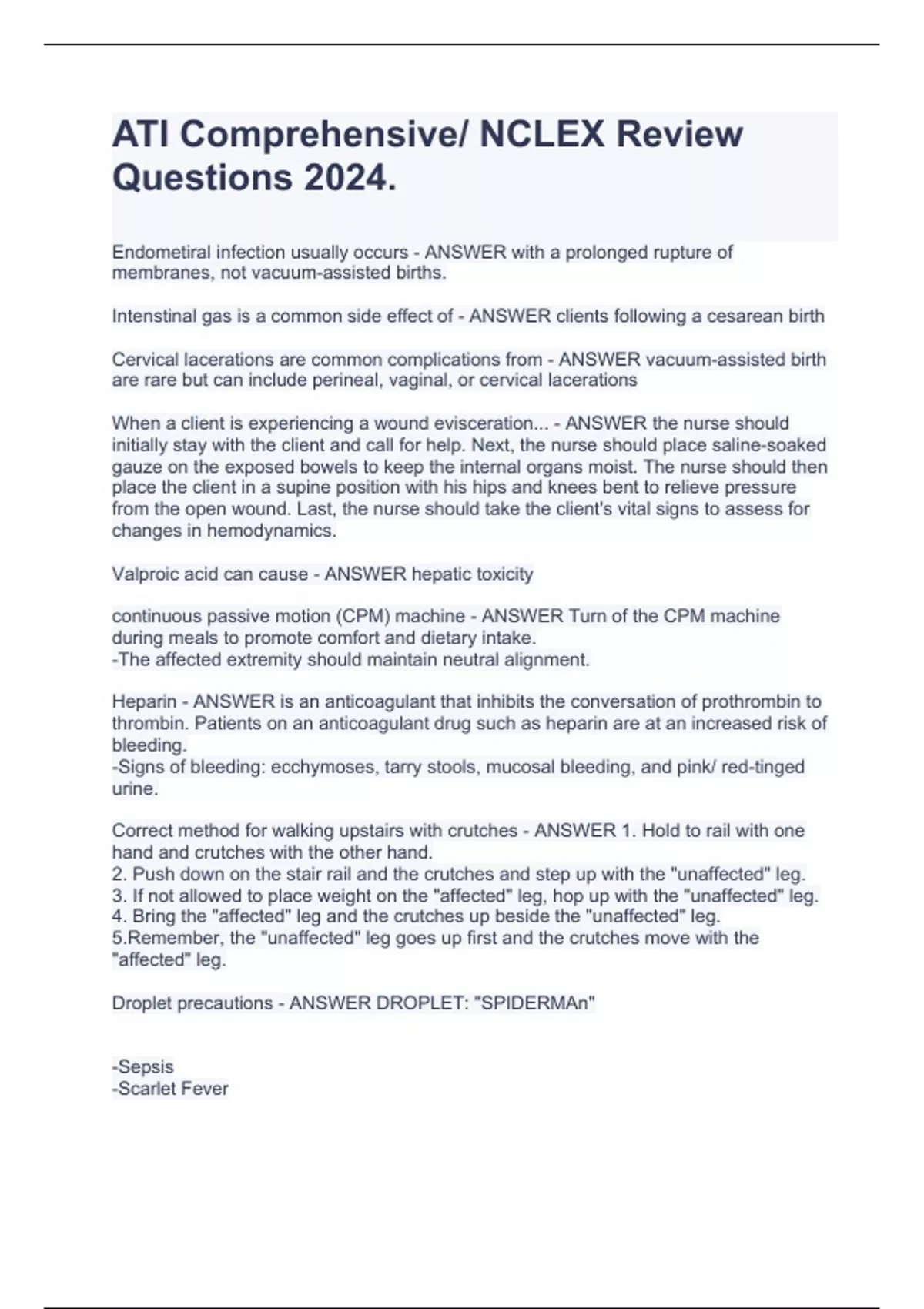 ATI Comprehensive/ NCLEX Review Questions 2024.

Endometiral infection usually occurs - ANSWER with a prolonged rupture of membranes, not vacuum-assisted births.

Intenstinal gas is a common side effect of - ANSWER clients following a cesarean birth

Cervical lacerations are common complications from - ANSWER vacuum-assisted birth are rare but can include perineal, vaginal, or cervical lacerations

When a client is experiencing a wound evisceration... - ANSWER the nurse should initially stay with the client and call for help. Next, the nurse should place saline-soaked gauze on the exposed bowels to keep the internal organs moist. The nurse should then place the client in a supine position with his hips and knees bent to relieve pressure from the open wound. Last, the nurse should take the client's vital signs to assess for changes in hemodynamics.

Valproic acid can cause - ANSWER hepatic toxicity

continuous passive motion (CPM) machine - ANSWER Turn of the CPM machine during meals to promote comfort and dietary intake.
-The affected extremity should maintain neutral alignment.

Heparin - ANSWER is an anticoagulant that inhibits the conversation of prothrombin to thrombin. Patients on an anticoagulant drug such as heparin are at an increased risk of bleeding.
-Signs of bleeding: ecchymoses, tarry stools, mucosal bleeding, and pink/ red-tinged urine.

Correct method for walking upstairs with crutches - ANSWER 1. Hold to rail with one hand and crutches with the other hand.
2. Push down on the stair rail and the crutches and step up with the "unaffected" leg.
3. If not allowed to place weight on the "affected" leg, hop up with the "unaffected" leg.
4. Bring the "affected" leg and the crutches up beside the "unaffected" leg.
5.Remember, the "unaffected" leg goes up first and the crutches move with the "affected" leg.

Droplet precautions - ANSWER DROPLET: "SPIDERMAn"

-Sepsis
-Scarlet Fever